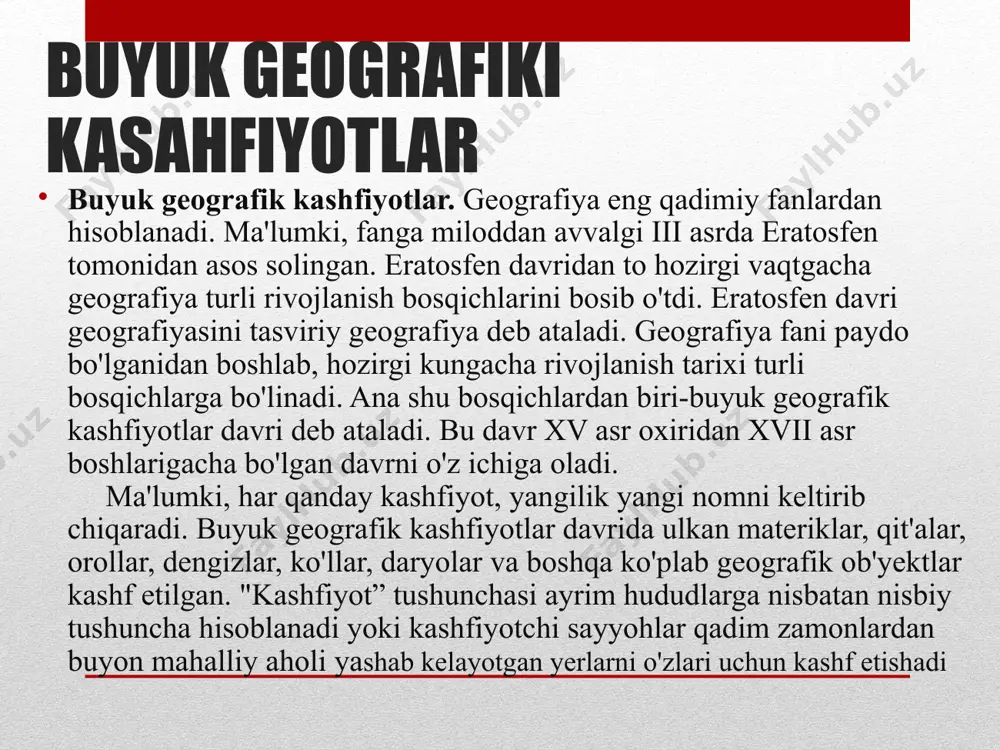 BUYUK GEOGRAFIKI KASAHFIYOTLAR

• **Buyuk geografik kashfiyotlar.** Geografiya eng qadimiy fanlardan hisoblanadi. Ma'lumki, fanga miloddan avvalgi III asrda Eratosfen tomonidan asos solingan. Eratosfen davridan to hozirgi vaqtgacha geografiya turli rivojlanish bosqichlarini bosib o'tdi. Eratosfen davri geografiyasini tasviriy geografiya deb ataladi. Geografiya fani paydo bo'lganidan boshlab, hozirgi kungacha rivojlanish tarixi turli bosqichlarga bo'linadi. Ana shu bosqichlardan biri-buyuk geografik kashfiyotlar davri deb ataladi. Bu davr XV asr oxiridan XVII asr boshlarigacha bo'lgan davrni o'z ichiga oladi.

Ma'lumki, har qanday kashfiyot, yangilik yangi nomni keltirib chiqaradi. Buyuk geografik kashfiyotlar davrida ulkan materiklar, qit'alar, orollar, dengizlar, ko'llar, daryolar va boshqa ko'plab geografik ob'yektlar kashf etilgan. "Kashfiyot” tushunchasi ayrim hududlarga nisbatan nisbiy tushuncha hisoblanadi yoki kashfiyotchi sayyohlar qadim zamonlardan buyon mahalliy aholi yashab kelayotgan yerlarni o'zlari uchun kashf etishadi

FaylHub.uz